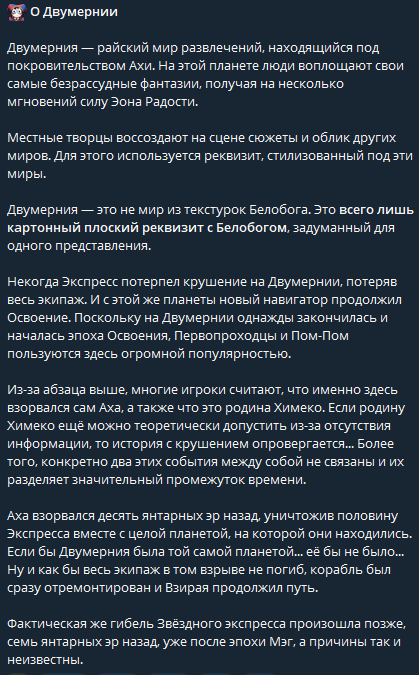 О Двумернии

Двумерния — райский мир развлечений, находящийся под покровительством Ахи. На этой планете люди воплощают свои самые безрассудные фантазии, получая на несколько мгновений силу Эона Радости.

Местные творцы воссоздают на сцене сюжеты и облик других миров. Для этого используется реквизит, стилизованный под эти миры.

Двумерния — это не мир из текстурок Белобога. Это всего лишь картонный плоский реквизит с Белобогом, задуманный для одного представления.

Некогда Экспресс потерпел крушение на Двумернии, потеряв весь экипаж. И с этой же планеты новый навигатор продолжил Освоение. Поскольку на Двумернии однажды закончилась и началась эпоха Освоения, Первопроходцы и Пом-Пом пользуются здесь огромной популярностью.

Из-за абзаца выше, многие игроки считают, что именно здесь взорвался сам Аха, а также что это родина Химеко. Если родину Химеко ещё можно теоретически допустить из-за отсутствия информации, то история с крушением опровергается... Более того, конкретно два этих события между собой не связаны и их разделяет значительный промежуток времени.

Аха взорвался десять янтарных эр назад, уничтожив половину Экспресса вместе с целой планетой, на которой они находились. Если бы Двумерния была той самой планетой... её бы не было... Ну и как бы весь экипаж в том взрыве не погиб, корабль был сразу отремонтирован и Взирая продолжил путь.

Фактическая же гибель Звёздного экспресса произошла позже, семь янтарных эр назад, уже после эпохи Мэг, а причины так и неизвестны.